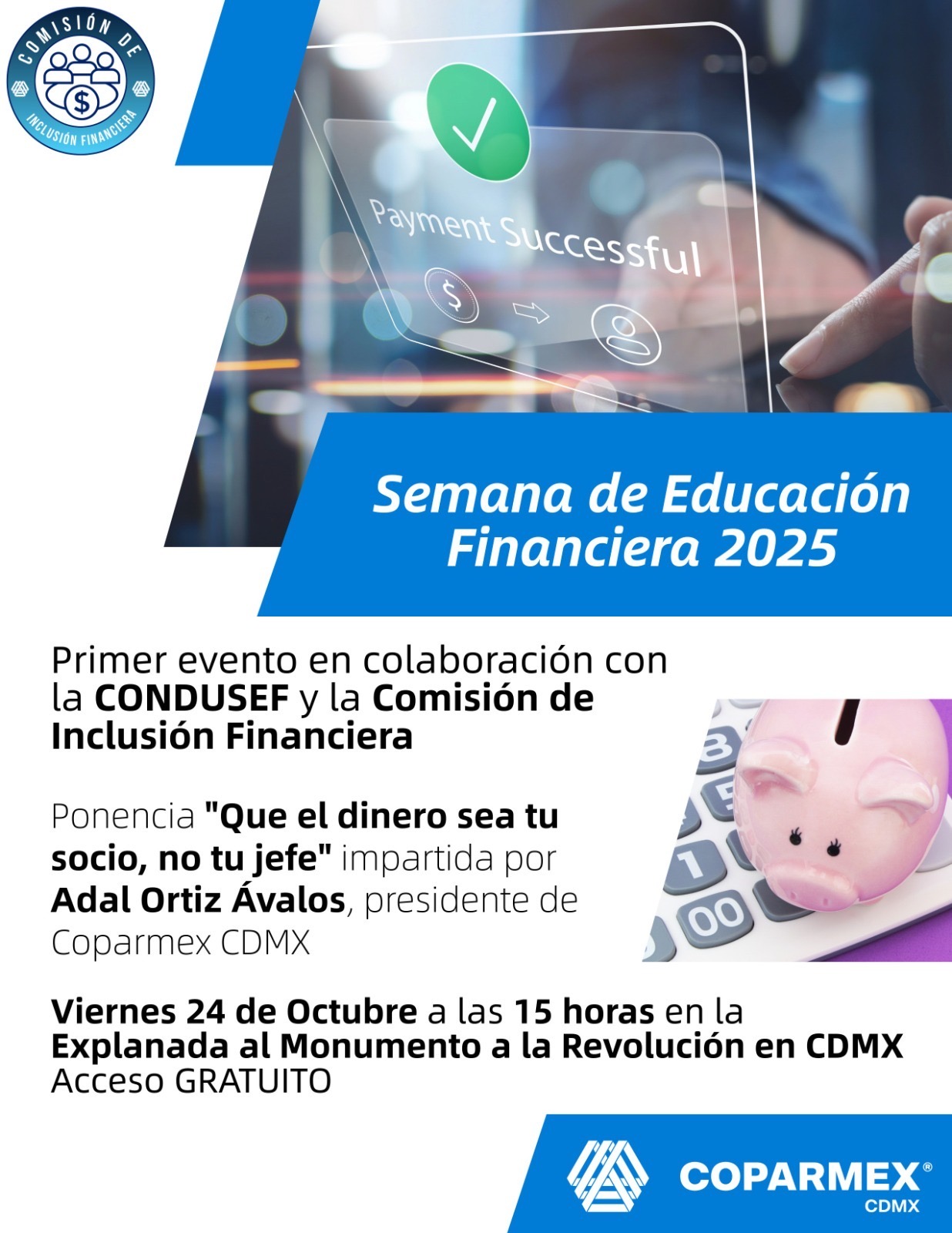 COMISIÓN DE
INCLUSIÓN FINANCIERA

Payment Successful

Semana de Educación Financiera 2025

Primer evento en colaboración con la CONDUSEF y la Comisión de Inclusión Financiera

Ponencia "Que el dinero sea tu socio, no tu jefe" impartida por Adal Ortiz Ávalos, presidente de Coparmex CDMX

Viernes 24 de Octubre a las 15 horas en la Explanada al Monumento a la Revolución en CDMX
Acceso GRATUITO

COPARMEX®
CDMX